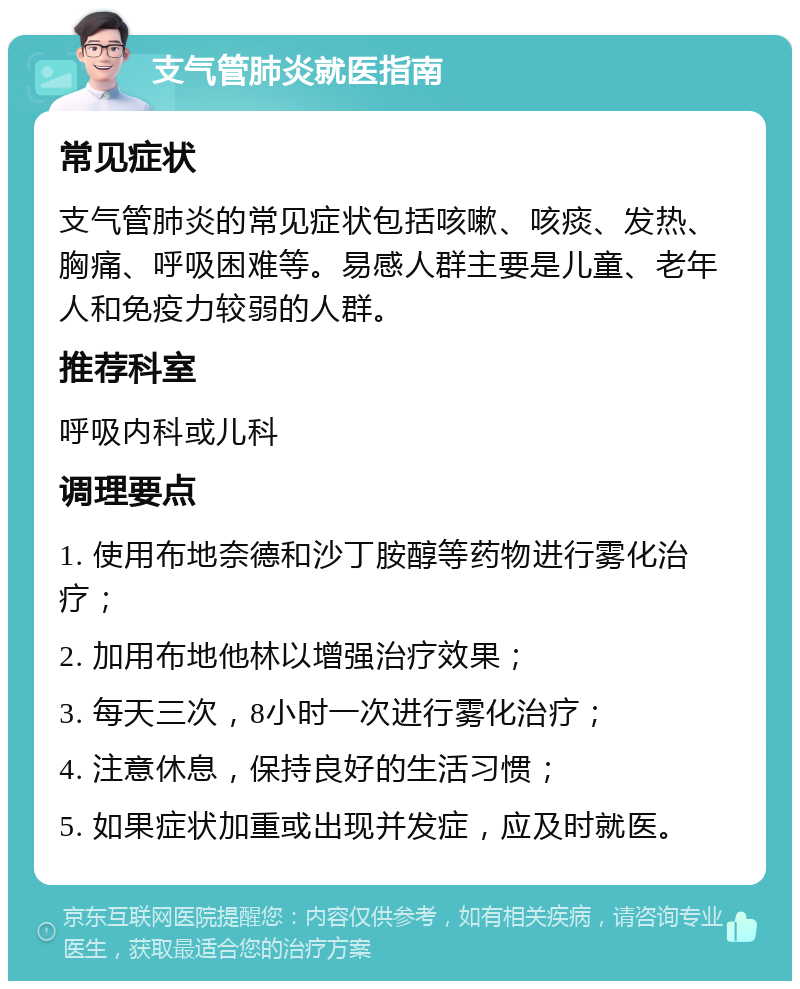 支气管肺炎就医指南

常见症状

支气管肺炎的常见症状包括咳嗽、咳痰、发热、胸痛、呼吸困难等。易感人群主要是儿童、老年人和免疫力较弱的人群。

推荐科室

呼吸内科或儿科

调理要点

1. 使用布地奈德和沙丁胺醇等药物进行雾化治疗；

2. 加用布地他林以增强治疗效果；

3. 每天三次，8小时一次进行雾化治疗；

4. 注意休息，保持良好的生活习惯；

5. 如果症状加重或出现并发症，应及时就医。

京东互联网医院提醒您：内容仅供参考，如有相关疾病，请咨询专业医生，获取最适合您的治疗方案